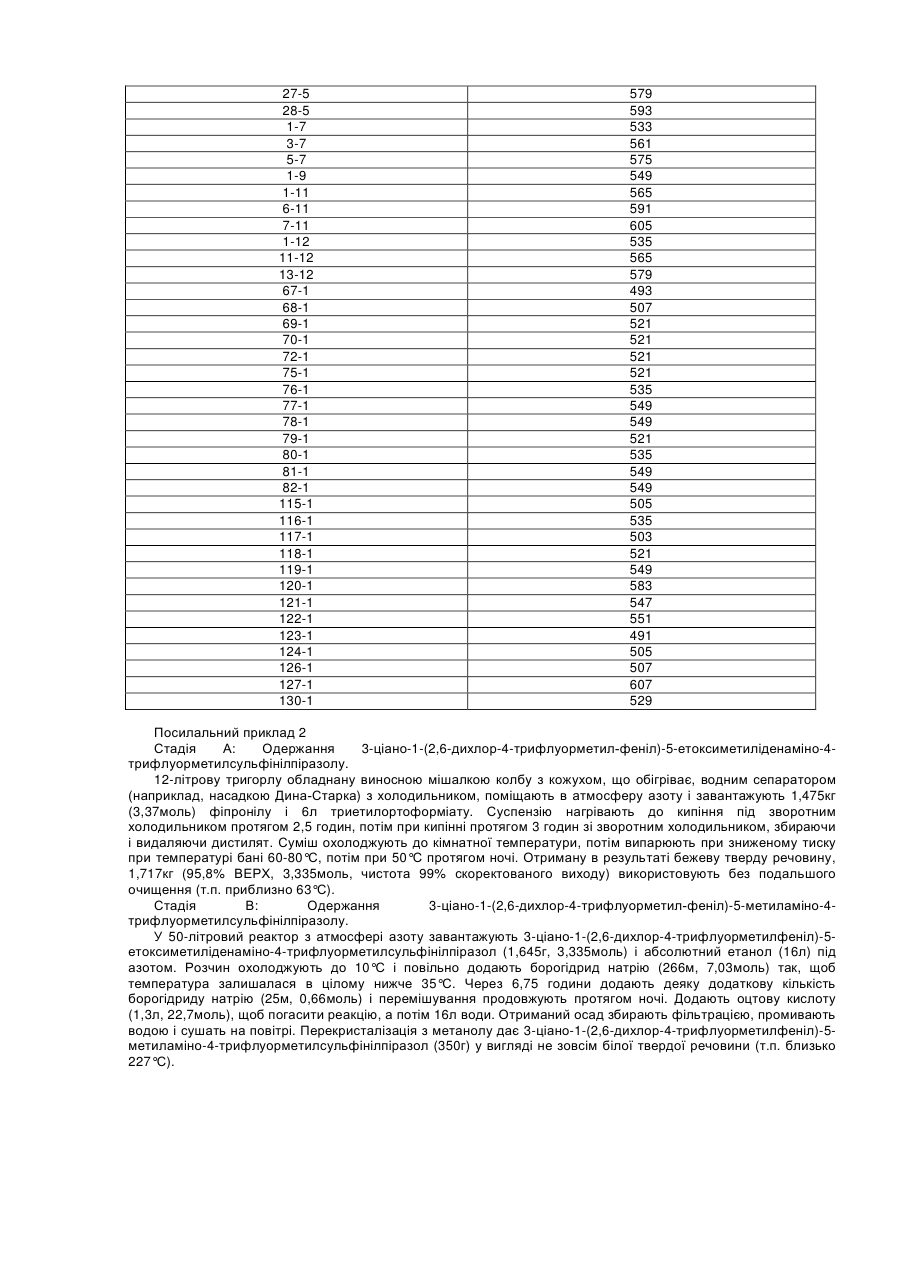 | 27-5 | 579 |
|---|---|
| 28-5 | 593 |
| 1-7 | 533 |
| 3-7 | 561 |
| 5-7 | 575 |
| 1-9 | 549 |
| 1-11 | 565 |
| 6-11 | 591 |
| 7-11 | 605 |
| 1-12 | 535 |
| 11-12 | 565 |
| 13-12 | 579 |
| 67-1 | 493 |
| 68-1 | 507 |
| 69-1 | 521 |
| 70-1 | 521 |
| 72-1 | 521 |
| 75-1 | 521 |
| 76-1 | 535 |
| 77-1 | 549 |
| 78-1 | 549 |
| 79-1 | 521 |
| 80-1 | 535 |
| 81-1 | 549 |
| 82-1 | 549 |
| 115-1 | 505 |
| 116-1 | 535 |
| 117-1 | 503 |
| 118-1 | 521 |
| 119-1 | 549 |
| 120-1 | 583 |
| 121-1 | 547 |
| 122-1 | 551 |
| 123-1 | 491 |
| 124-1 | 505 |
| 126-1 | 507 |
| 127-1 | 607 |
| 130-1 | 529 |

Посилальний приклад 2

Стадія А: Одержання 3-ціано-1-(2,6-дихлор-4-трифлуорметил-феніл)-5-етоксиметиліденаміно-4-трифлуорметилсульфінілпіразолу.

12-літрову тригорлу обладнану виносною мішалкою колбу з кожухом, що обігріває, водним сепаратором (наприклад, насадкою Дина-Старка) з холодильником, поміщають в атмосферу азоту і завантажують 1,475кг (3,37моль) фіпронілу і 6л триетилортоформіату. Суспензію нагрівають до кипіння під зворотним холодильником протягом 2,5 годин, потім при кипінні протягом 3 годин зі зворотним холодильником, збираючи і видаляючи дистилят. Суміш охолоджують до кімнатної температури, потім випарюють при зниженому тиску при температурі бані 60-80°С, потім при 50°С протягом ночі. Отриману в результаті бежеву тверду речовину, 1,717кг (95,8% ВЕРХ, 3,335моль, чистота 99% скоректованого виходу) використовують без подальшого очищення (т.п. приблизно 63°С).

Стадія В: Одержання 3-ціано-1-(2,6-дихлор-4-трифлуорметил-феніл)-5-метиламіно-4-трифлуорметилсульфінілпіразолу.

У 50-літровий реактор з атмосфері азоту завантажують 3-ціано-1-(2,6-дихлор-4-трифлуорметилфеніл)-5-етоксиметиліденаміно-4-трифлуорметилсульфінілпіразол (1,645г, 3,335моль) і абсолютний етанол (16л) під азотом. Розчин охолоджують до 10°С і повільно додають борогідрид натрію (266м, 7,03моль) так, щоб температура залишалася в цілому нижче 35°С. Через 6,75 години додають деяку додаткову кількість борогідриду натрію (25м, 0,66моль) і перемішування продовжують протягом ночі. Додають оцтову кислоту (1,3л, 22,7моль), щоб погасити реакцію, а потім 16л води. Отриманий осад збирають фільтрацією, промивають водою і сушать на повітрі. Перекристалізація з метанолу дає 3-ціано-1-(2,6-дихлор-4-трифлуорметилфеніл)-5-метиламіно-4-трифлуорметилсульфінілпіразол (350г) у вигляді не зовсім білої твердої речовини (т.п. близько 227°С).